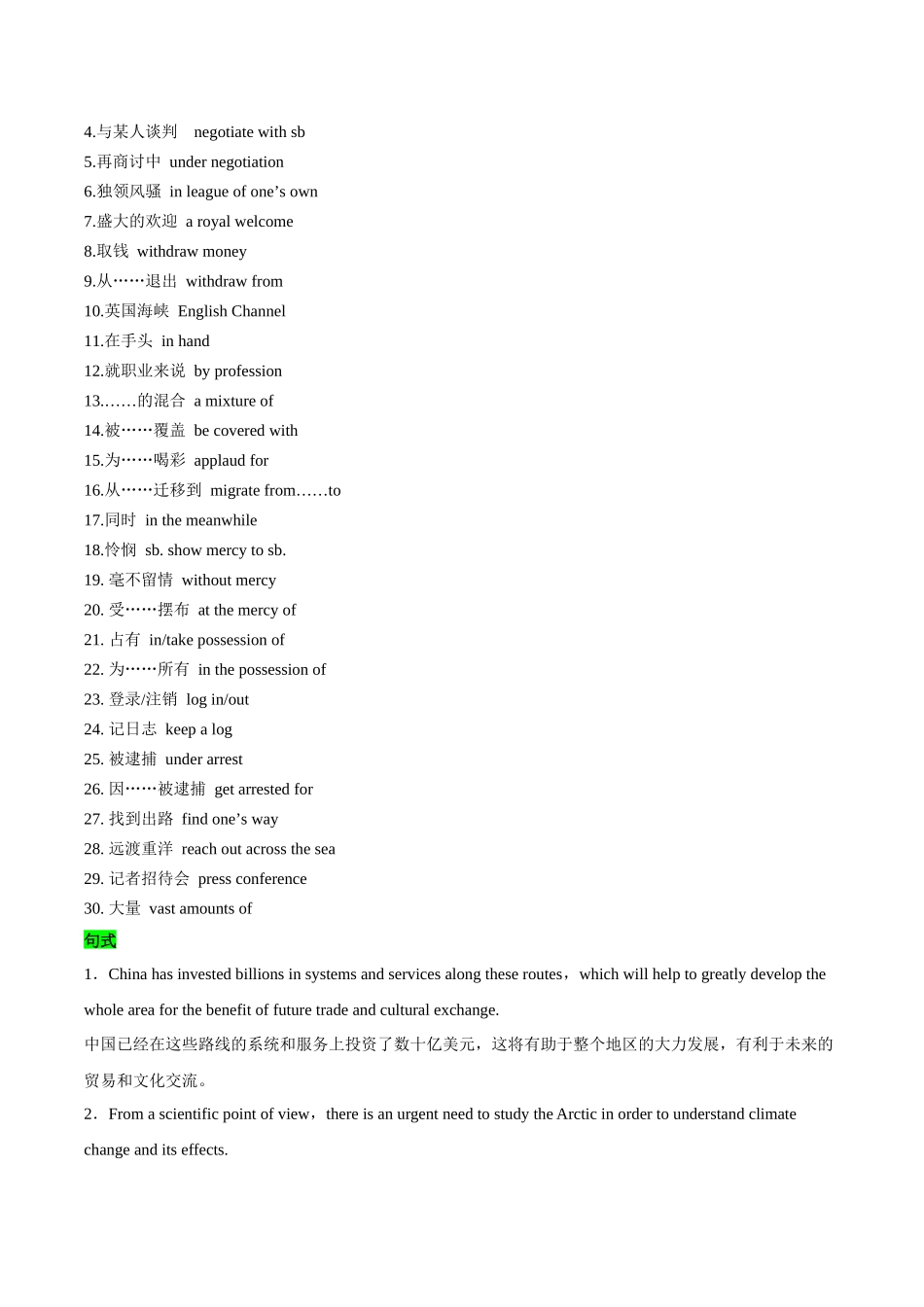 4.与某人谈判 negotiate with sb
5.再商讨中 under negotiation
6.独领风骚 in league of one’s own
7.盛大的欢迎 a royal welcome
8.取钱 withdraw money
9.从……退出 withdraw from
10.英国海峡 English Channel
11.在手头 in hand
12.就职业来说 by profession
13.……的混合 a mixture of
14.被……覆盖 be covered with
15.为……喝彩 applaud for
16.从……迁移到 migrate from……to
17.同时 in the meanwhile
18.怜悯 sb. show mercy to sb.
19. 毫不留情 without mercy
20. 受……摆布 at the mercy of
21. 占有 in/take possession of
22. 为……所有 in the possession of
23. 登录/注销 log in/out
24. 记日志 keep a log
25. 被逮捕 under arrest
26. 因……被逮捕 get arrested for
27. 找到出路 find one’s way
28. 远渡重洋 reach out across the sea
29. 记者招待会 press conference
30. 大量 vast amounts of
句式
1．China has invested billions in systems and services along these routes，which will help to greatly develop the whole area for the benefit of future trade and cultural exchange.
中国已经在这些路线的系统和服务上投资了数十亿美元，这将有助于整个地区的大力发展，有利于未来的贸易和文化交流。
2．From a scientific point of view，there is an urgent need to study the Arctic in order to understand climate change and its effects.